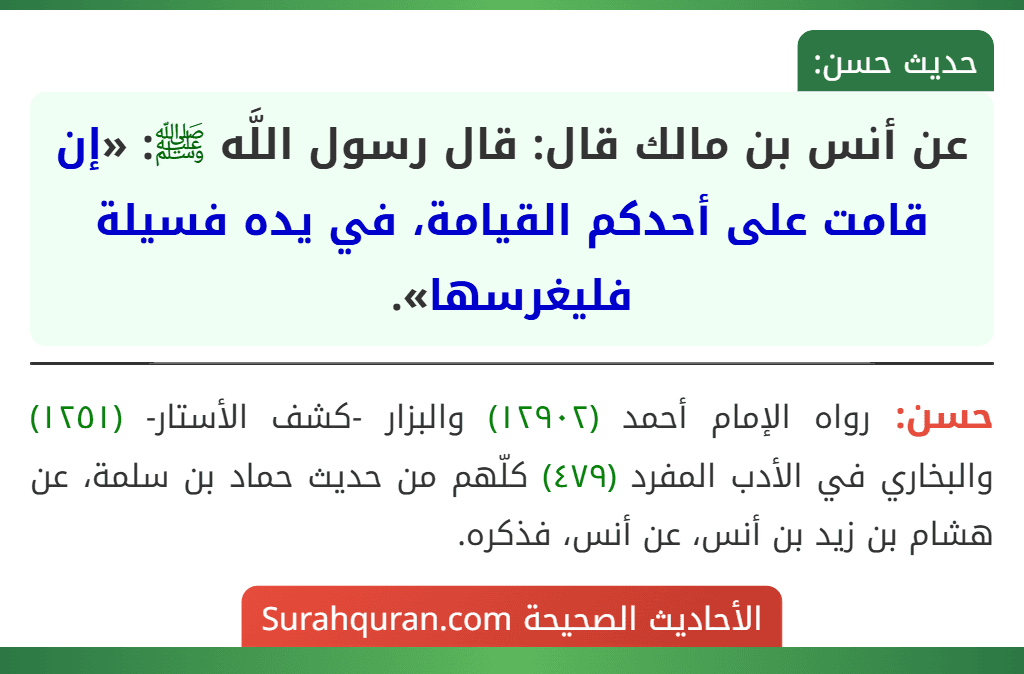 حديث حسن:

عن أنس بن مالك قال: قال رسول اللَّه ﷺ: «إن قامت على أحدكم القيامة، في يده فسيلة فليغرسها».

حسن: رواه الإمام أحمد (١٢٩٠٢) والبزار -كشف الأستار- (١٢٥١) والبخاري في الأدب المفرد (٤٧٩) كلّهم من حديث حماد بن سلمة، عن هشام بن زيد بن أنس، عن أنس، فذكره.

الأحاديث الصحيحة Surahquran.com